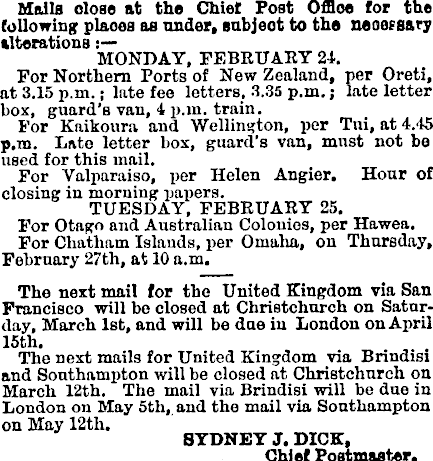 Mails close at the Chief Post Office for the following places as under, subject to the necessary alterations :—

MONDAY, FEBRUARY 24.

For Northern Ports of New Zealand, per Oreti, at 3.15 p.m.; late fee letters, 3.35 p.m.; late letter box, guard's van, 4 p.m. train.

For Kaikoura and Wellington, per Tui, at 4.45 p.m. Late letter box, guard's van, must not be used for this mail.

For Valparaiso, per Helen Angier. Hour of closing in morning papers.

TUESDAY, FEBRUARY 25.

For Otago and Australian Colonies, per Hawea.

For Chatham Islands, per Omaha, on Thursday, February 27th, at 10 a.m.

The next mail for the United Kingdom via San Francisco will be closed at Christchurch on Saturday, March 1st, and will be due in London on April 15th.

The next mails for United Kingdom via Brindisi and Southampton will be closed at Christchurch on March 12th. The mail via Brindisi will be due in London on May 5th, and the mail via Southampton on May 12th.

SYDNEY J. DICK,
Chief Postmaster.